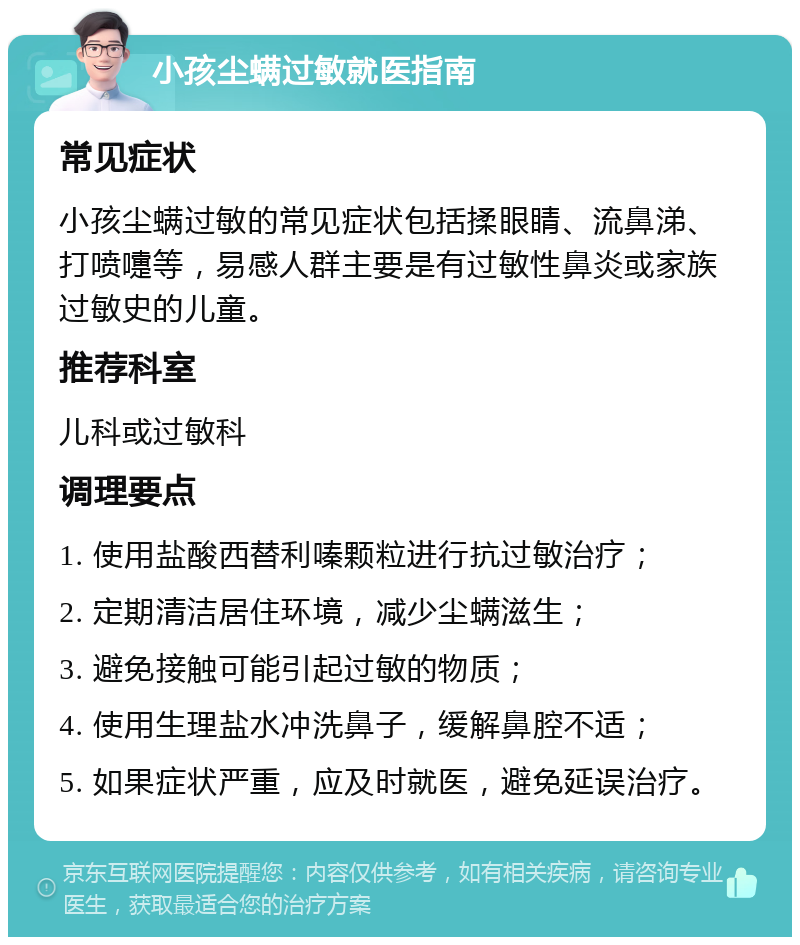 小孩尘螨过敏就医指南

常见症状

小孩尘螨过敏的常见症状包括揉眼睛、流鼻涕、打喷嚏等，易感人群主要是有过敏性鼻炎或家族过敏史的儿童。

推荐科室

儿科或过敏科

调理要点

1. 使用盐酸西替利嗪颗粒进行抗过敏治疗；

2. 定期清洁居住环境，减少尘螨滋生；

3. 避免接触可能引起过敏的物质；

4. 使用生理盐水冲洗鼻子，缓解鼻腔不适；

5. 如果症状严重，应及时就医，避免延误治疗。

京东互联网医院提醒您：内容仅供参考，如有相关疾病，请咨询专业医生，获取最适合您的治疗方案